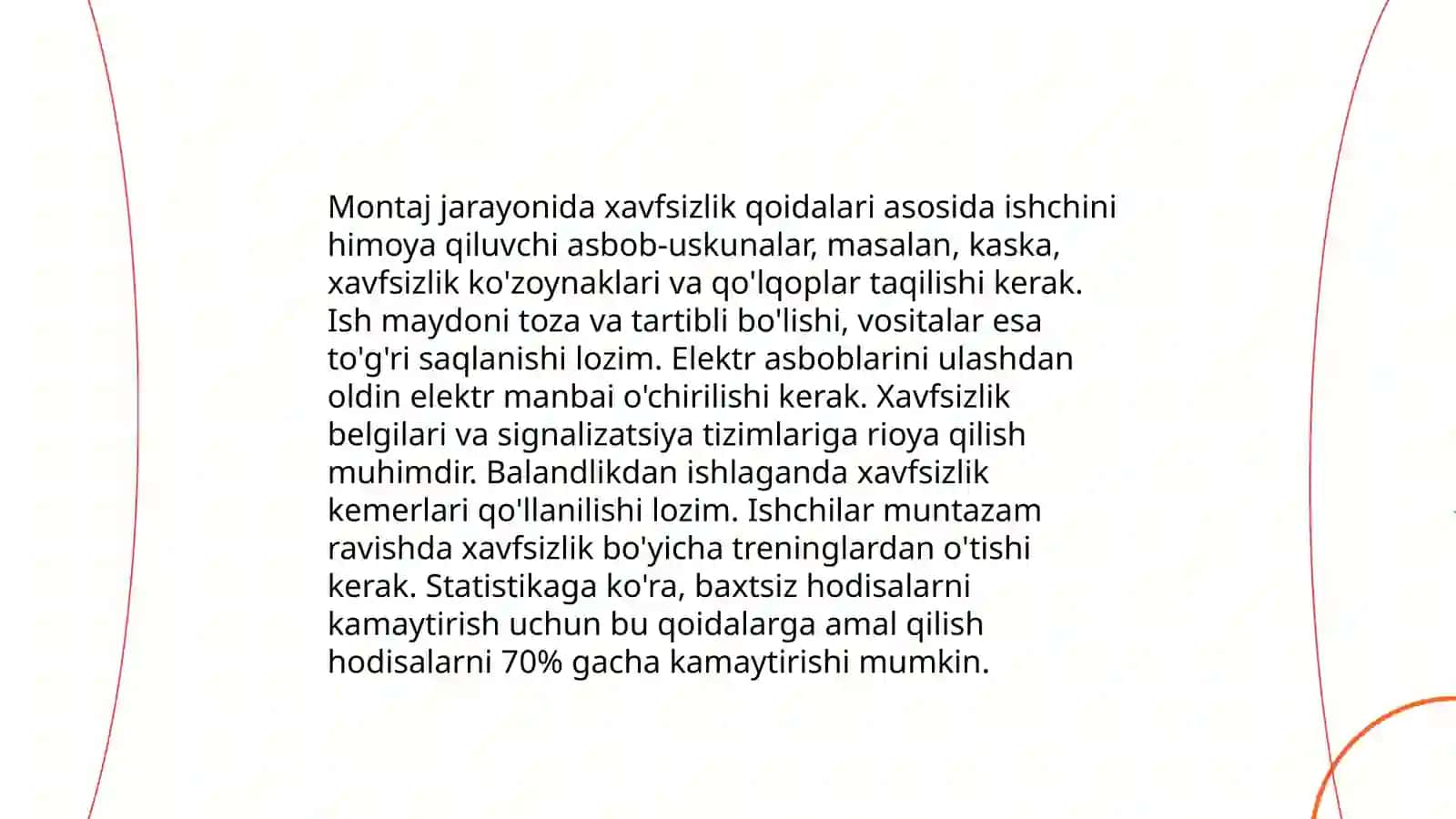 Montaj jarayonida xavfsizlik qoidalari asosida ishchini himoya qiluvchi asbob-uskunalar, masalan, kaska, xavfsizlik ko'zoynaklari va qo'lqoplar taqilishi kerak. Ish maydoni toza va tartibli bo'lishi, vositalar esa to'g'ri saqlanishi lozim. Elektr asboblarini ulashdan oldin elektr manbai o'chirilishi kerak. Xavfsizlik belgilari va signalizatsiya tizimlariga rioya qilish muhimdir. Balandlikdan ishlaganda xavfsizlik kemerlari qo'llanilishi lozim. Ishchilar muntazam ravishda xavfsizlik bo'yicha treninglardan o'tishi kerak. Statistikaga ko'ra, baxtsiz hodisalarni kamaytirish uchun bu qoidalarga amal qilish hodisalarni 70% gacha kamaytirishi mumkin.